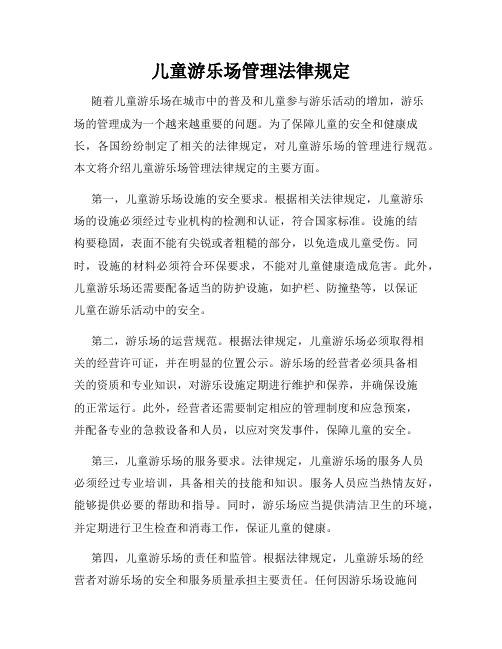 儿童游乐场管理法律规定

随着儿童游乐场在城市中的普及和儿童参与游乐活动的增加，游乐场的管理成为一个越来越重要的问题。为了保障儿童的安全和健康成长，各国纷纷制定了相关的法律规定，对儿童游乐场的管理进行规范。本文将介绍儿童游乐场管理法律规定的主要方面。

第一，儿童游乐场设施的安全要求。根据相关法律规定，儿童游乐场的设施必须经过专业机构的检测和认证，符合国家标准。设施的结构要稳固，表面不能有尖锐或者粗糙的部分，以免造成儿童受伤。同时，设施的材料必须符合环保要求，不能对儿童健康造成危害。此外，儿童游乐场还需要配备适当的防护设施，如护栏、防撞垫等，以保证儿童在游乐活动中的安全。

第二，游乐场的运营规范。根据法律规定，儿童游乐场必须取得相关的经营许可证，并在明显的位置公示。游乐场的经营者必须具备相关的资质和专业知识，对游乐设施定期进行维护和保养，并确保设施的正常运行。此外，经营者还需要制定相应的管理制度和应急预案，并配备专业的急救设备和人员，以应对突发事件，保障儿童的安全。

第三，儿童游乐场的服务要求。法律规定，儿童游乐场的服务人员必须经过专业培训，具备相关的技能和知识。服务人员应当热情友好，能够提供必要的帮助和指导。同时，游乐场应当提供清洁卫生的环境，并定期进行卫生检查和消毒工作，保证儿童的健康。

第四，儿童游乐场的责任和监管。根据法律规定，儿童游乐场的经营者对游乐场的安全和服务质量承担主要责任。任何因游乐场设施问